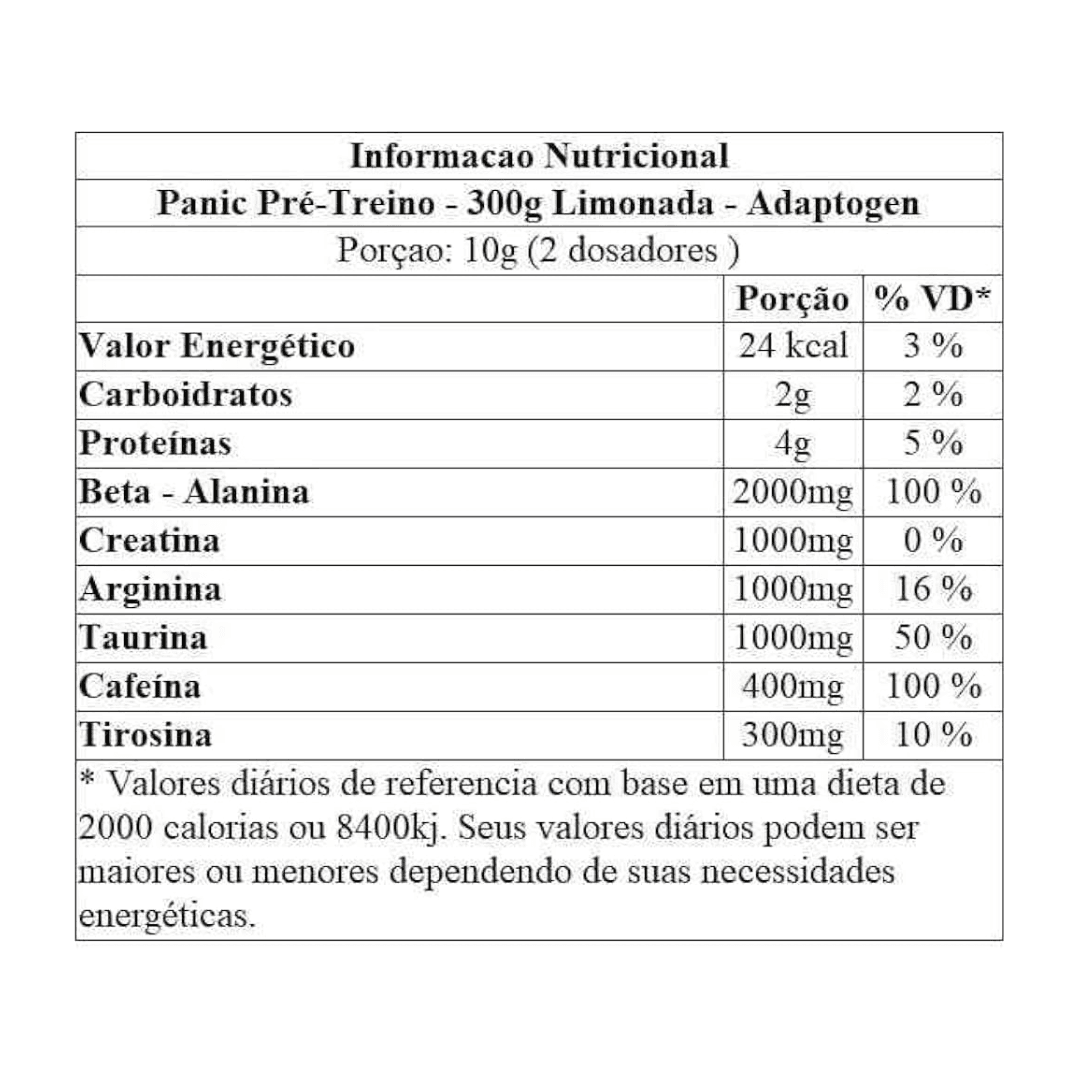 Informacao Nutricional
Panic Pré-Treino - 300g Limonada - Adaptogen
Porçao: 10g (2 dosadores )

| | Porção | % VD* |
|---|---|---|
| Valor Energético | 24 kcal | 3 % |
| Carboidratos | 2g | 2 % |
| Proteínas | 4g | 5 % |
| Beta - Alanina | 2000mg | 100 % |
| Creatina | 1000mg | 0 % |
| Arginina | 1000mg | 16 % |
| Taurina | 1000mg | 50 % |
| Cafeína | 400mg | 100 % |
| Tirosina | 300mg | 10 % |

* Valores diários de referencia com base em uma dieta de 2000 calorias ou 8400kj. Seus valores diários podem ser maiores ou menores dependendo de suas necessidades energéticas.